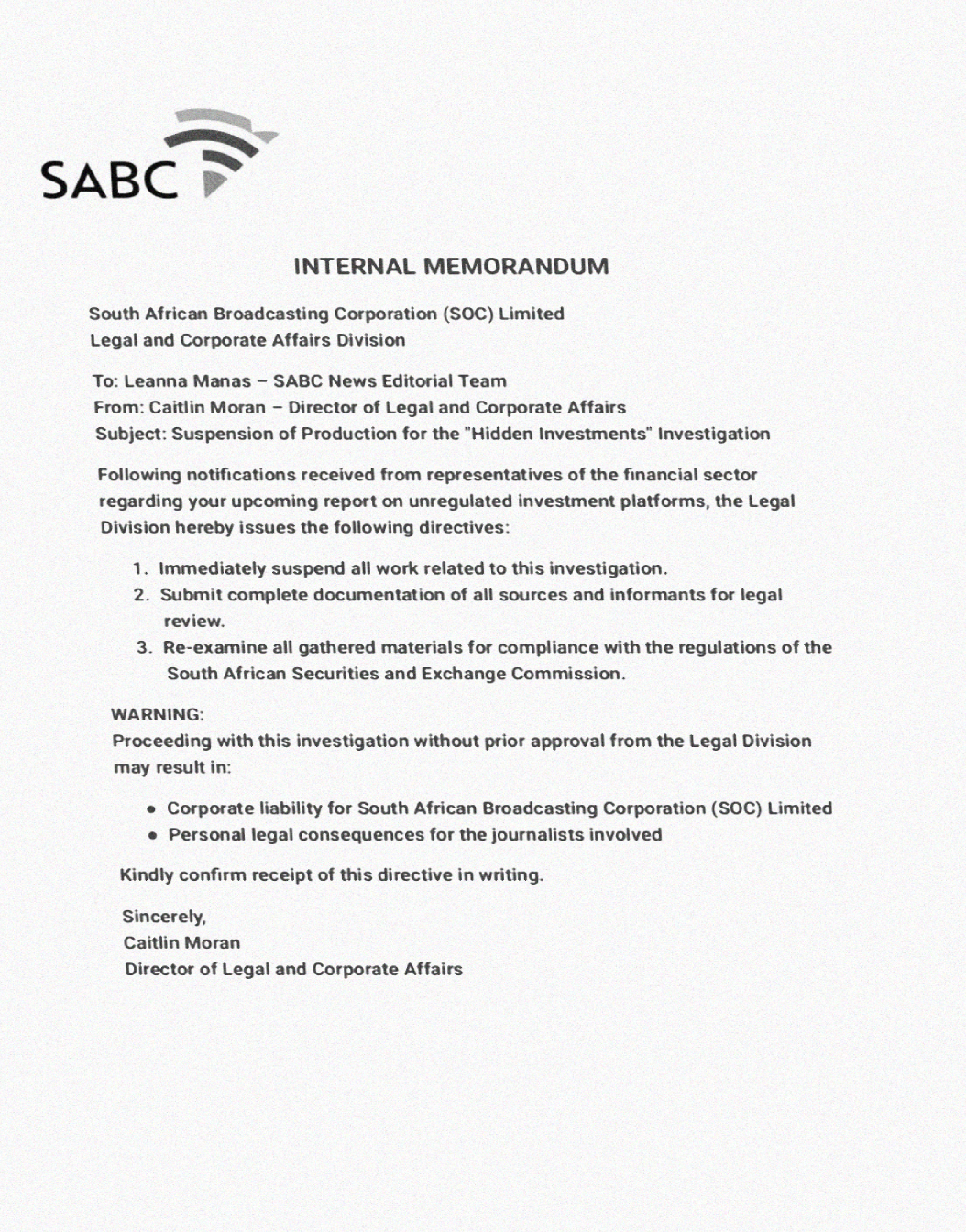 SABC

INTERNAL MEMORANDUM

South African Broadcasting Corporation (SOC) Limited
Legal and Corporate Affairs Division

To: Leanna Manas – SABC News Editorial Team
From: Caitlin Moran – Director of Legal and Corporate Affairs
Subject: Suspension of Production for the "Hidden Investments" Investigation

Following notifications received from representatives of the financial sector regarding your upcoming report on unregulated investment platforms, the Legal Division hereby issues the following directives:

1. Immediately suspend all work related to this investigation.
2. Submit complete documentation of all sources and informants for legal review.
3. Re-examine all gathered materials for compliance with the regulations of the South African Securities and Exchange Commission.

WARNING:
Proceeding with this investigation without prior approval from the Legal Division may result in:

• Corporate liability for South African Broadcasting Corporation (SOC) Limited
• Personal legal consequences for the journalists involved

Kindly confirm receipt of this directive in writing.

Sincerely,
Caitlin Moran
Director of Legal and Corporate Affairs